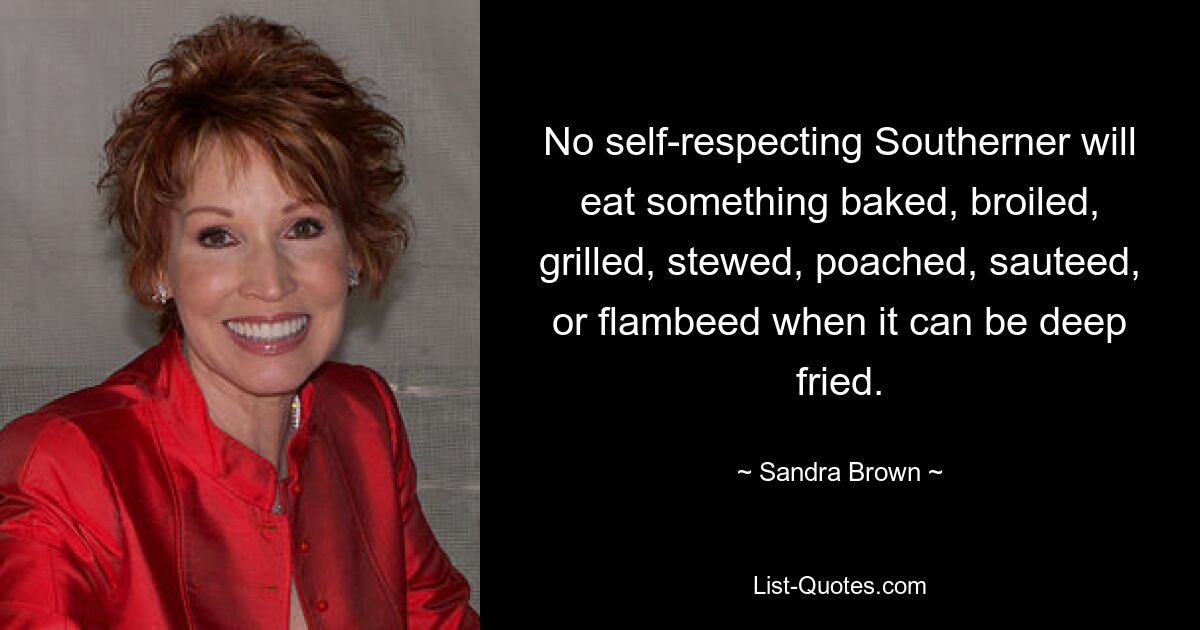 No self-respecting Southerner will eat something baked, broiled, grilled, stewed, poached, sauteed, or flambeed when it can be deep fried.

~ Sandra Brown ~

List-Quotes.com